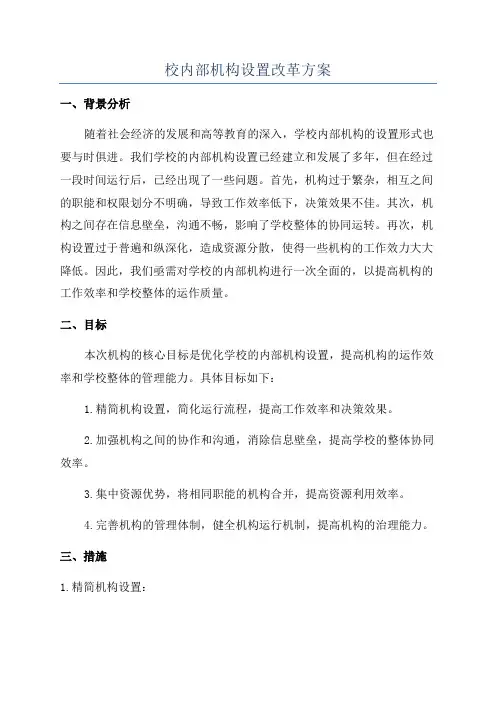 校内部机构设置改革方案

一、背景分析

随着社会经济的发展和高等教育的深入，学校内部机构的设置形式也要与时俱进。我们学校的内部机构设置已经建立和发展了多年，但在经过一段时间运行后，已经出现了一些问题。首先，机构过于繁杂，相互之间的职能和权限划分不明确，导致工作效率低下，决策效果不佳。其次，机构之间存在信息壁垒，沟通不畅，影响了学校整体的协同运转。再次，机构设置过于普遍和纵深化，造成资源分散，使得一些机构的工作效力大大降低。因此，我们亟需对学校的内部机构进行一次全面的，以提高机构的工作效率和学校整体的运作质量。

二、目标

本次机构的核心目标是优化学校的内部机构设置，提高机构的运作效率和学校整体的管理能力。具体目标如下：

1.精简机构设置，简化运行流程，提高工作效率和决策效果。

2.加强机构之间的协作和沟通，消除信息壁垒，提高学校的整体协同效率。

3.集中资源优势，将相同职能的机构合并，提高资源利用效率。

4.完善机构的管理体制，健全机构运行机制，提高机构的治理能力。

三、措施

1.精简机构设置：